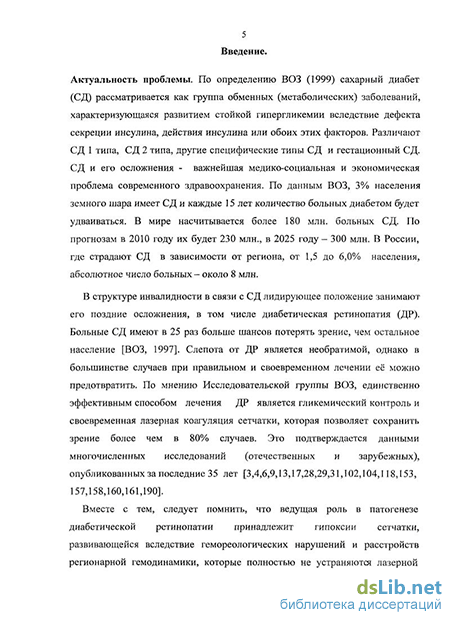 5

Введение.

Актуальность проблемы. По определению ВОЗ (1999) сахарный диабет (СД) рассматривается как группа обменных (метаболических) заболеваний, характеризующаяся развитием стойкой гипергликемии вследствие дефекта секреции инсулина, действия инсулина или обоих этих факторов. Различают СД 1 типа, СД 2 типа, другие специфические типы СД и гестационный СД. СД и его осложнения - важнейшая медико-социальная и экономическая проблема современного здравоохранения. По данным ВОЗ, 3% населения земного шара имеет СД и каждые 15 лет количество больных диабетом будет удваиваться. В мире насчитывается более 180 млн. больных СД. По прогнозам в 2010 году их будет 230 млн., в 2025 году – 300 млн. В России, где страдают СД в зависимости от региона, от 1,5 до 6,0% населения, абсолютное число больных – около 8 млн.

В структуре инвалидности в связи с СД лидирующее положение занимают его поздние осложнения, в том числе диабетическая ретинопатия (ДР). Больные СД имеют в 25 раз больше шансов потерять зрение, чем остальное население [ВОЗ, 1997]. Слепота от ДР является необратимой, однако в большинстве случаев при правильном и своевременном лечении её можно предотвратить. По мнению Исследовательской группы ВОЗ, единственно эффективным способом лечения ДР является гликемический контроль и своевременная лазерная коагуляция сетчатки, которая позволяет сохранить зрение более чем в 80% случаев. Это подтверждается данными многочисленных исследований (отечественных и зарубежных), опубликованных за последние 35 лет [3,4,6,9,13,17,28,29,31,102,104,118,153, 157,158,160,161,190].

Вместе с тем, следует помнить, что ведущая роль в патогенезе диабетической ретинопатии принадлежит гипоксии сетчатки, развивающейся вследствие гемореологических нарушений и расстройств регионарной гемодинамики, которые полностью не устраняются лазерной

dsLib.net
библиотека диссертаций